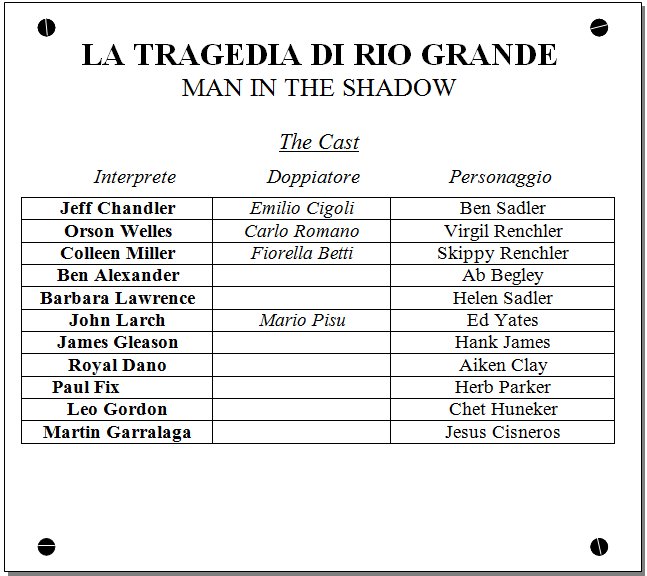 LA TRAGEDIA DI RIO GRANDE
MAN IN THE SHADOW

The Cast

| Interprete | Doppiatore | Personaggio |
|---|---|---|
| Jeff Chandler | Emilio Cigoli | Ben Sadler |
| Orson Welles | Carlo Romano | Virgil Renchler |
| Colleen Miller | Fiorella Betti | Skippy Renchler |
| Ben Alexander | | Ab Begley |
| Barbara Lawrence | | Helen Sadler |
| John Larch | Mario Pisu | Ed Yates |
| James Gleason | | Hank James |
| Royal Dano | | Aiken Clay |
| Paul Fix | | Herb Parker |
| Leo Gordon | | Chet Huneker |
| Martin Garralaga | | Jesus Cisneros |